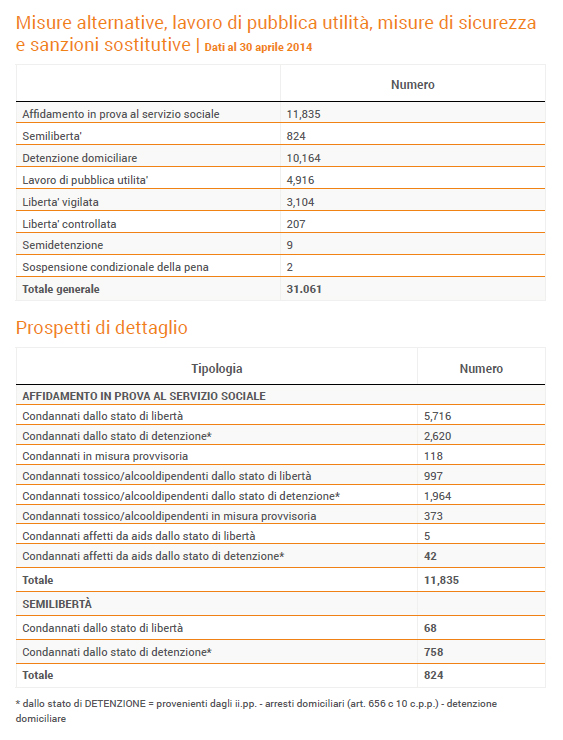 Misure alternative, lavoro di pubblica utilità, misure di sicurezza e sanzioni sostitutive | Dati al 30 aprile 2014

| | Numero |
|---|---|
| Affidamento in prova al servizio sociale | 11,835 |
| Semiliberta' | 824 |
| Detenzione domiciliare | 10,164 |
| Lavoro di pubblica utilita' | 4,916 |
| Liberta' vigilata | 3,104 |
| Liberta' controllata | 207 |
| Semidetenzione | 9 |
| Sospensione condizionale della pena | 2 |
| Totale generale | 31.061 |

Prospetti di dettaglio

| Tipologia | Numero |
|---|---|
| AFFIDAMENTO IN PROVA AL SERVIZIO SOCIALE | |
| Condannati dallo stato di libertà | 5,716 |
| Condannati dallo stato di detenzione* | 2,620 |
| Condannati in misura provvisoria | 118 |
| Condannati tossico/alcooldipendenti dallo stato di libertà | 997 |
| Condannati tossico/alcooldipendenti dallo stato di detenzione* | 1,964 |
| Condannati tossico/alcooldipendenti in misura provvisoria | 373 |
| Condannati affetti da aids dallo stato di libertà | 5 |
| Condannati affetti da aids dallo stato di detenzione* | 42 |
| Totale | 11,835 |
| SEMILIBERTÀ | |
| Condannati dallo stato di libertà | 68 |
| Condannati dallo stato di detenzione* | 758 |
| Totale | 824 |

* dallo stato di DETENZIONE = provenienti dagli ii.pp. - arresti domiciliari (art. 656 c 10 c.p.p.) - detenzione domiciliare